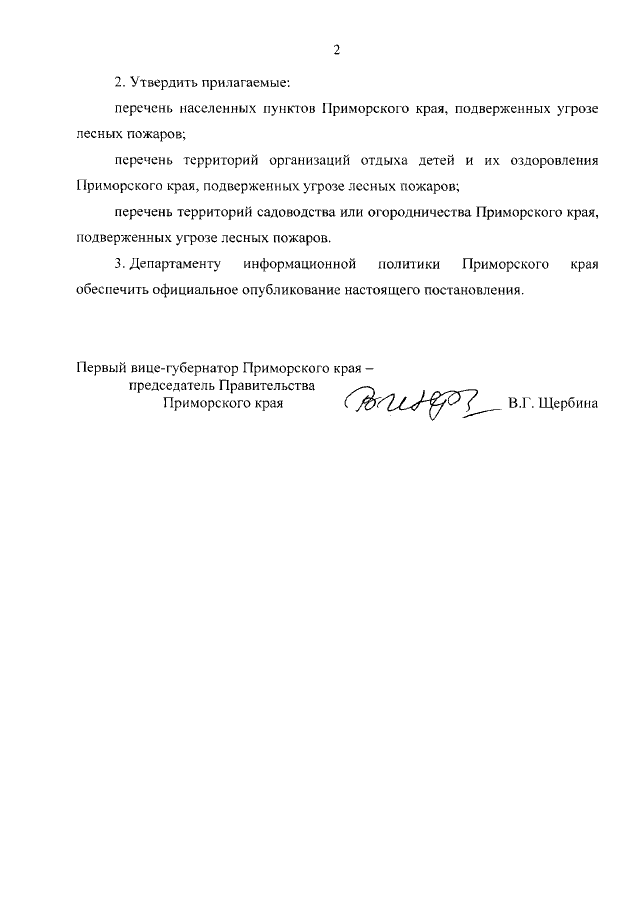 2

2. Утвердить прилагаемые:

перечень населенных пунктов Приморского края, подверженных угрозе лесных пожаров;

перечень территорий организаций отдыха детей и их оздоровления Приморского края, подверженных угрозе лесных пожаров;

перечень территорий садоводства или огородничества Приморского края, подверженных угрозе лесных пожаров.

3. Департаменту информационной политики Приморского края обеспечить официальное опубликование настоящего постановления.

Первый вице-губернатор Приморского края – председатель Правительства Приморского края

В.Г. Щербина